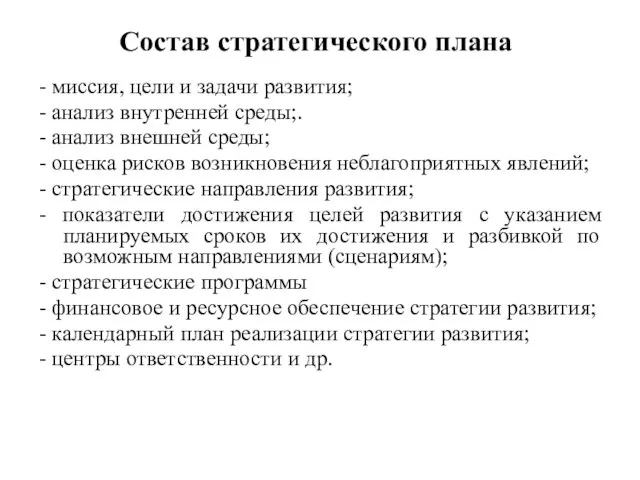 Состав стратегического плана

- миссия, цели и задачи развития;
- анализ внутренней среды;.
- анализ внешней среды;
- оценка рисков возникновения неблагоприятных явлений;
- стратегические направления развития;
- показатели достижения целей развития с указанием планируемых сроков их достижения и разбивкой по возможным направлениями (сценариям);
- стратегические программы
- финансовое и ресурсное обеспечение стратегии развития;
- календарный план реализации стратегии развития;
- центры ответственности и др.